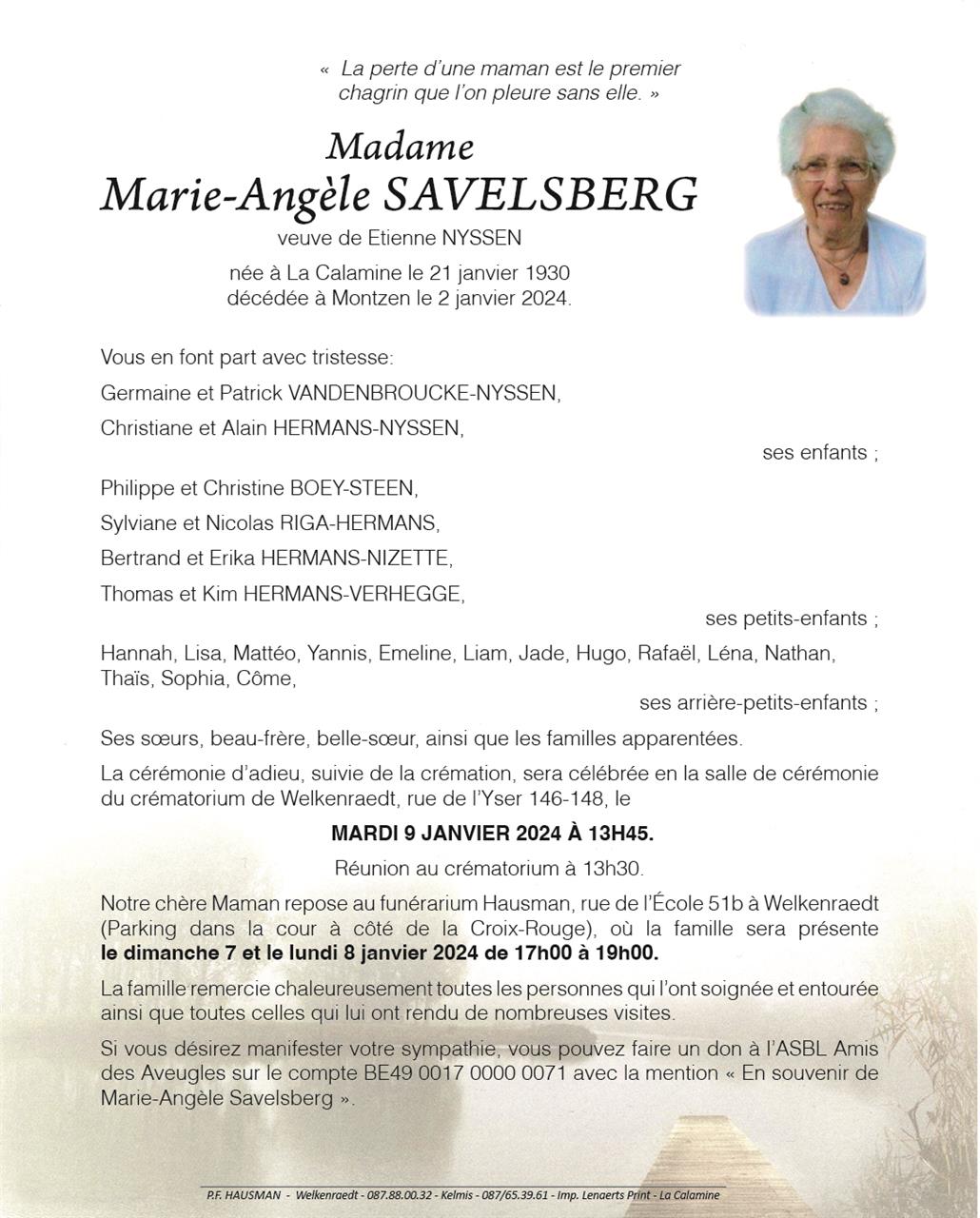 « La perte d'une maman est le premier chagrin que l'on pleure sans elle. »

Madame
Marie-Angèle SAVELSBERG
veuve de Etienne NYSSEN

née à La Calamine le 21 janvier 1930
décédée à Montzen le 2 janvier 2024.

Vous en font part avec tristesse:
Germaine et Patrick VANDENBROUCKE-NYSSEN,
Christiane et Alain HERMANS-NYSSEN,
ses enfants ;

Philippe et Christine BOEY-STEEN,
Sylviane et Nicolas RIGA-HERMANS,
Bertrand et Erika HERMANS-NIZETTE,
Thomas et Kim HERMANS-VERHEGGE,
ses petits-enfants ;

Hannah, Lisa, Mattéo, Yannis, Emeline, Liam, Jade, Hugo, Rafaël, Léna, Nathan, Thaïs, Sophia, Côme,
ses arrière-petits-enfants ;

Ses sœurs, beau-frère, belle-sœur, ainsi que les familles apparentées.

La cérémonie d'adieu, suivie de la crémation, sera célébrée en la salle de cérémonie du crématorium de Welkenraedt, rue de l'Yser 146-148, le

MARDI 9 JANVIER 2024 À 13H45.

Réunion au crématorium à 13h30.

Notre chère Maman repose au funérarium Hausman, rue de l'École 51b à Welkenraedt (Parking dans la cour à côté de la Croix-Rouge), où la famille sera présente le dimanche 7 et le lundi 8 janvier 2024 de 17h00 à 19h00.

La famille remercie chaleureusement toutes les personnes qui l'ont soignée et entourée ainsi que toutes celles qui lui ont rendu de nombreuses visites.

Si vous désirez manifester votre sympathie, vous pouvez faire un don à l'ASBL Amis des Aveugles sur le compte BE49 0017 0000 0071 avec la mention « En souvenir de Marie-Angèle Savelsberg ».

P.F. HAUSMAN - Welkenraedt - 087.88.00.32 - Kelmis - 087/65.39.61 - Imp. Lenaerts Print - La Calamine